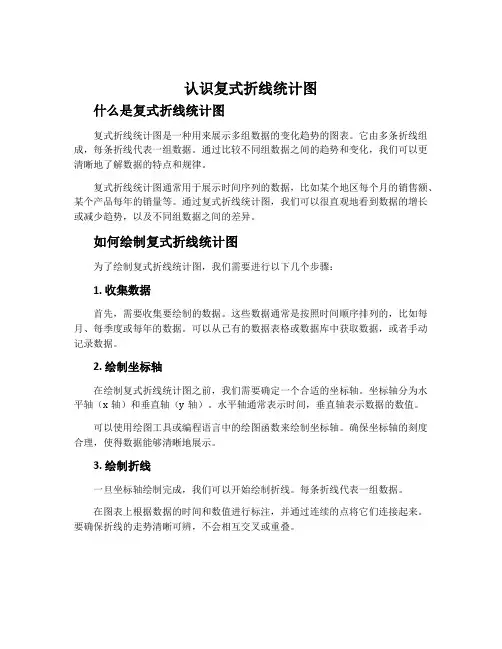 认识复式折线统计图

什么是复式折线统计图

复式折线统计图是一种用来展示多组数据的变化趋势的图表。它由多条折线组成，每条折线代表一组数据。通过比较不同组数据之间的趋势和变化，我们可以更清晰地了解数据的特点和规律。

复式折线统计图通常用于展示时间序列的数据，比如某个地区每个月的销售额、某个产品每年的销量等。通过复式折线统计图，我们可以很直观地看到数据的增长或减少趋势，以及不同组数据之间的差异。

如何绘制复式折线统计图

为了绘制复式折线统计图，我们需要进行以下几个步骤：

1. 收集数据

首先，需要收集要绘制的数据。这些数据通常是按照时间顺序排列的，比如每月、每季度或每年的数据。可以从已有的数据表格或数据库中获取数据，或者手动记录数据。

2. 绘制坐标轴

在绘制复式折线统计图之前，我们需要确定一个合适的坐标轴。坐标轴分为水平轴（x 轴）和垂直轴（y 轴）。水平轴通常表示时间，垂直轴表示数据的数值。

可以使用绘图工具或编程语言中的绘图函数来绘制坐标轴。确保坐标轴的刻度合理，使得数据能够清晰地展示。

3. 绘制折线

一旦坐标轴绘制完成，我们可以开始绘制折线。每条折线代表一组数据。

在图表上根据数据的时间和数值进行标注，并通过连续的点将它们连接起来。要确保折线的走势清晰可辨，不会相互交叉或重叠。